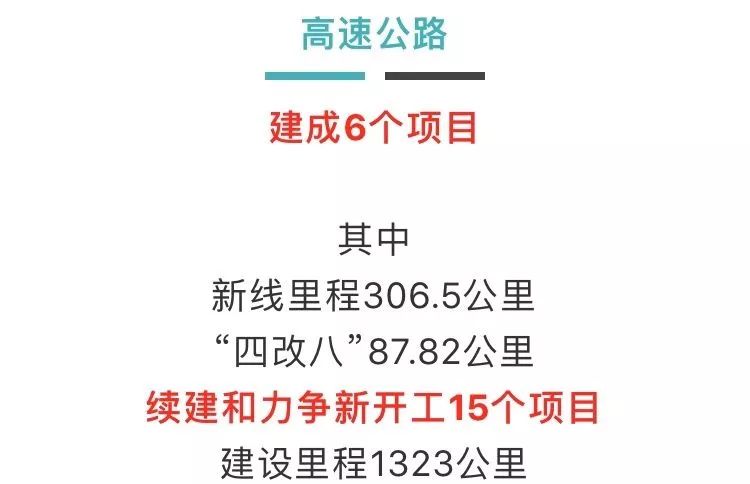 高速公路

建成6个项目

其中
新线里程306.5公里
“四改八”87.82公里
续建和力争新开工15个项目
建设里程1323公里